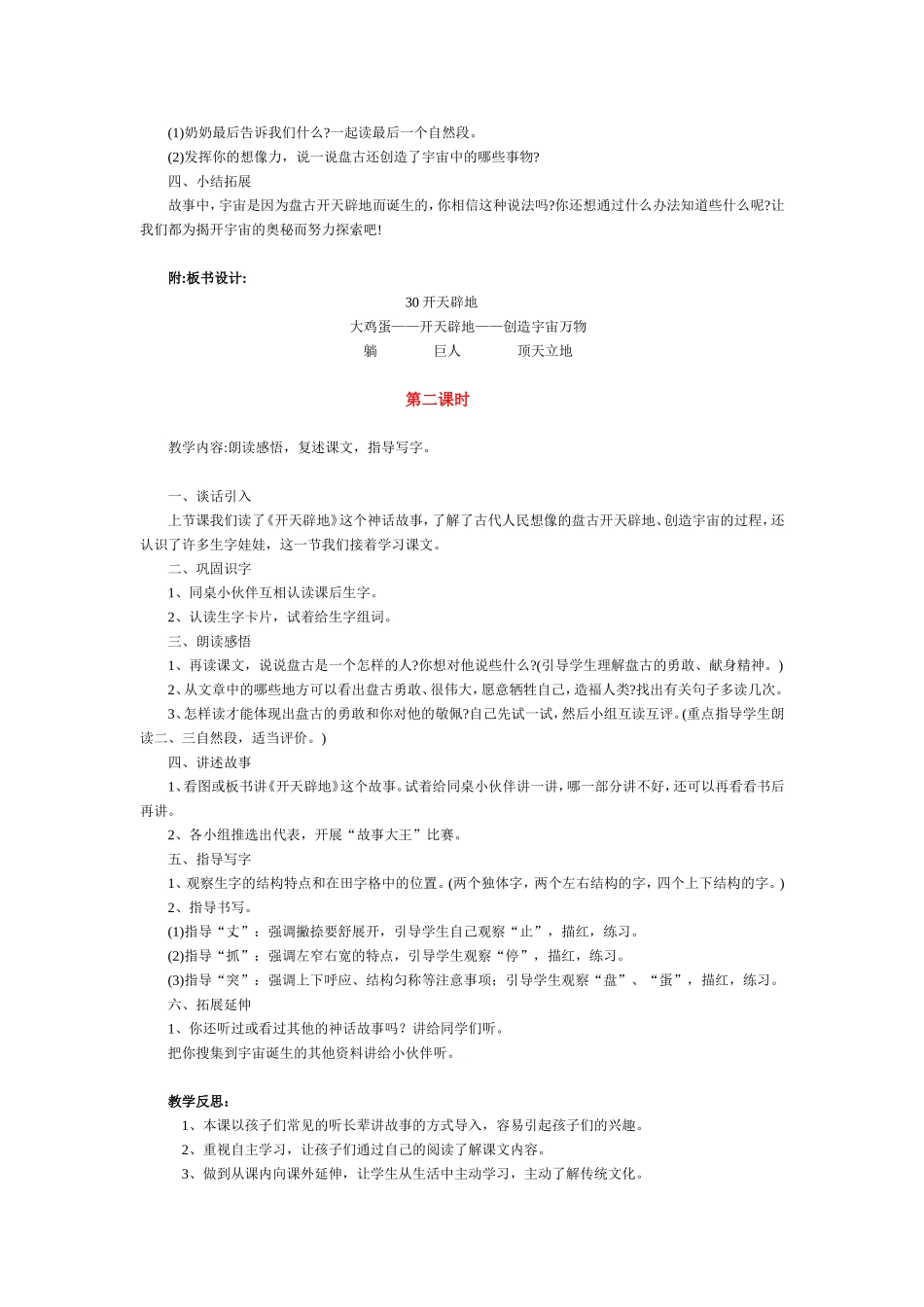 (1)奶奶最后告诉我们什么?一起读最后一个自然段。
(2)发挥你的想像力，说一说盘古还创造了宇宙中的哪些事物?
四、小结拓展
故事中，宇宙是因为盘古开天辟地而诞生的，你相信这种说法吗?你还想通过什么办法知道些什么呢?让我们都为揭开宇宙的奥秘而努力探索吧!

附:板书设计:
30 开天辟地
大鸡蛋——开天辟地——创造宇宙万物
躺　　巨人　　顶天立地

第二课时

教学内容:朗读感悟，复述课文，指导写字。

一、谈话引入
上节课我们读了《开天辟地》这个神话故事，了解了古代人民想像的盘古开天辟地、创造宇宙的过程，还认识了许多生字娃娃，这一节我们接着学习课文。
二、巩固识字
1、同桌小伙伴互相认读课后生字。
2、认读生字卡片，试着给生字组词。
三、朗读感悟
1、再读课文，说说盘古是一个怎样的人?你想对他说些什么?(引导学生理解盘古的勇敢、献身精神。)
2、从文章中的哪些地方可以看出盘古勇敢、很伟大，愿意牺牲自己，造福人类?找出有关句子多读几次。
3、怎样读才能体现出盘古的勇敢和你对他的敬佩?自己先试一试，然后小组互读互评。(重点指导学生朗读二、三自然段，适当评价。)
四、讲述故事
1、看图或板书讲《开天辟地》这个故事。试着给同桌小伙伴讲一讲，哪一部分讲不好，还可以再看看书后再讲。
2、各小组推选出代表，开展“故事大王”比赛。
五、指导写字
1、观察生字的结构特点和在田字格中的位置。(两个独体字，两个左右结构的字，四个上下结构的字。)
2、指导书写。
(1)指导“丈”：强调撇捺要舒展开，引导学生自己观察“止”，描红，练习。
(2)指导“抓”：强调左窄右宽的特点，引导学生观察“停”，描红，练习。
(3)指导“突”：强调上下呼应、结构匀称等注意事项；引导学生观察“盘”、“蛋”，描红，练习。
六、拓展延伸
1、你还听过或看过其他的神话故事吗？讲给同学们听。
把你搜集到宇宙诞生的其他资料讲给小伙伴听。

教学反思：
1、本课以孩子们常见的听长辈讲故事的方式导入，容易引起孩子们的兴趣。
2、重视自主学习，让孩子们通过自己的阅读了解课文内容。
3、做到从课内向课外延伸，让学生从生活中主动学习，主动了解传统文化。